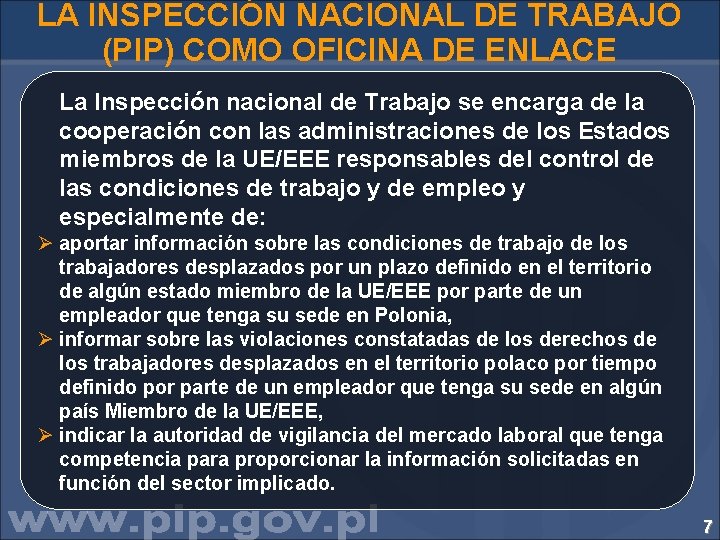 LA INSPECCIÓN NACIONAL DE TRABAJO (PIP) COMO OFICINA DE ENLACE

La Inspección nacional de Trabajo se encarga de la cooperación con las administraciones de los Estados miembros de la UE/EEE responsables del control de las condiciones de trabajo y de empleo y especialmente de:

➢ aportar información sobre las condiciones de trabajo de los trabajadores desplazados por un plazo definido en el territorio de algún estado miembro de la UE/EEE por parte de un empleador que tenga su sede en Polonia,
➢ informar sobre las violaciones constatadas de los derechos de los trabajadores desplazados en el territorio polaco por tiempo definido por parte de un empleador que tenga su sede en algún país Miembro de la UE/EEE,
➢ indicar la autoridad de vigilancia del mercado laboral que tenga competencia para proporcionar la información solicitadas en función del sector implicado.

www.pip.gov.pl

7